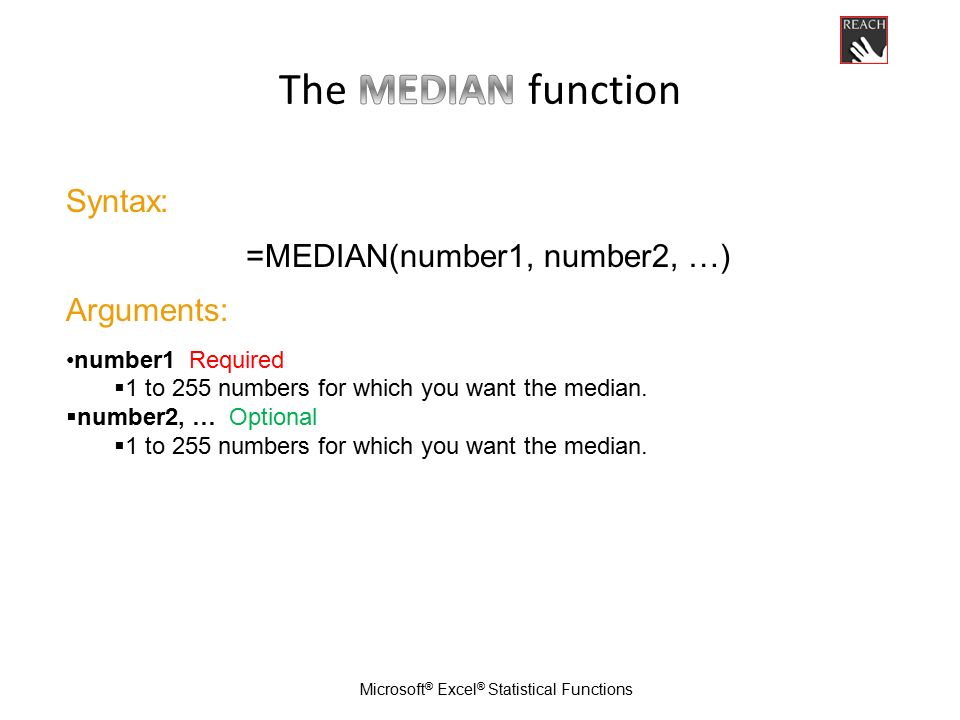 REACH

The MEDIAN function

Syntax:

=MEDIAN(number1, number2, …)

Arguments:

•number1 Required
▪1 to 255 numbers for which you want the median.
▪number2, … Optional
▪1 to 255 numbers for which you want the median.

Microsoft® Excel® Statistical Functions